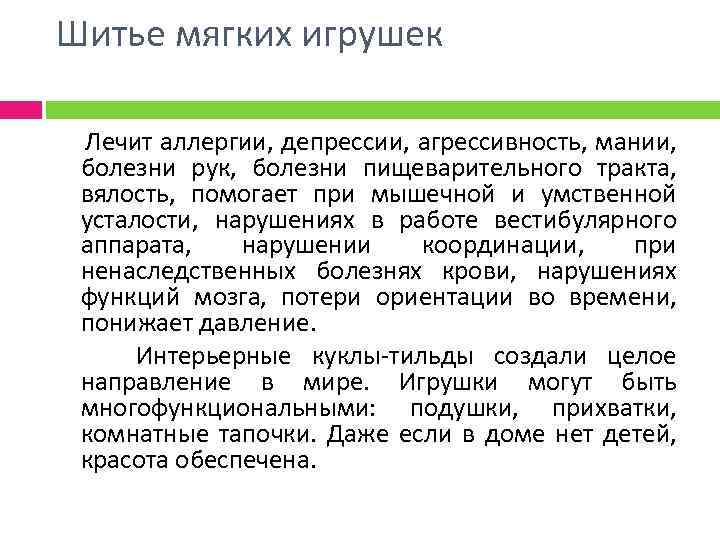 Шитье мягких игрушек

Лечит аллергии, депрессии, агрессивность, мании, болезни рук, болезни пищеварительного тракта, вялость, помогает при мышечной и умственной усталости, нарушениях в работе вестибулярного аппарата, нарушении координации, при ненаследственных болезнях крови, нарушениях функций мозга, потери ориентации во времени, понижает давление.

Интерьерные куклы-тильды создали целое направление в мире. Игрушки могут быть многофункциональными: подушки, прихватки, комнатные тапочки. Даже если в доме нет детей, красота обеспечена.